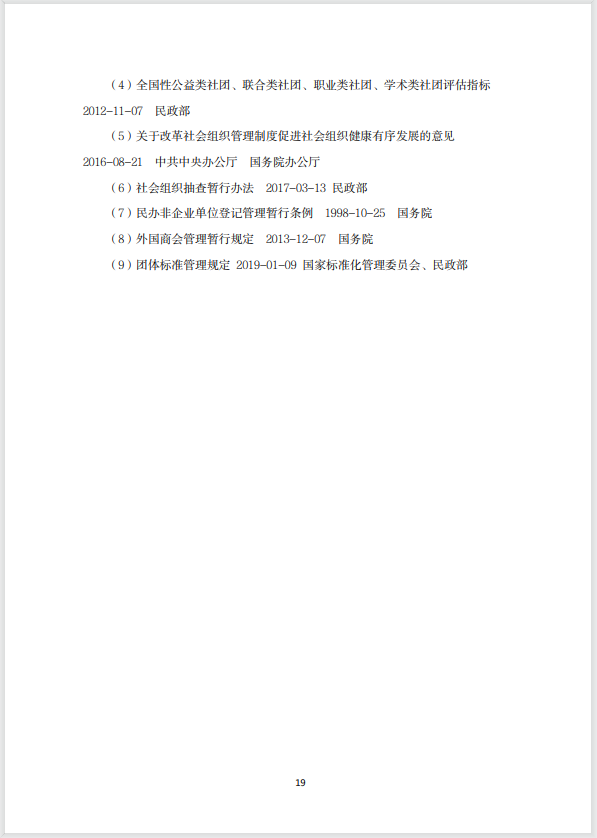 （4）全国性公益类社团、联合类社团、职业类社团、学术类社团评估指标 2012-11-07 民政部

（5）关于改革社会组织管理制度促进社会组织健康有序发展的意见 2016-08-21 中共中央办公厅 国务院办公厅

（6）社会组织抽查暂行办法 2017-03-13 民政部

（7）民办非企业单位登记管理暂行条例 1998-10-25 国务院

（8）外国商会管理暂行规定 2013-12-07 国务院

（9）团体标准管理规定 2019-01-09 国家标准化管理委员会、民政部

19